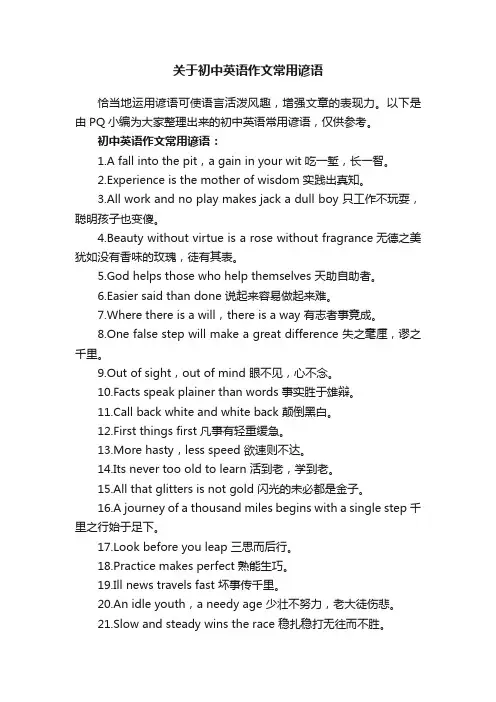 关于初中英语作文常用谚语

恰当地运用谚语可使语言活泼风趣，增强文章的表现力。以下是由 PQ 小编为大家整理出来的初中英语常用谚语，仅供参考。

初中英语作文常用谚语：

1.A fall into the pit，a gain in your wit 吃一堑，长一智。

2.Experience is the mother of wisdom 实践出真知。

3.All work and no play makes jack a dull boy 只工作不玩耍，聪明孩子也变傻。

4.Beauty without virtue is a rose without fragrance 无德之美犹如没有香味的玫瑰，徒有其表。

5.God helps those who help themselves 天助自助者。

6.Easier said than done 说起来容易做起来难。

7.Where there is a will，there is a way 有志者事竟成。

8.One false step will make a great difference 失之毫厘，谬之千里。

9.Out of sight，out of mind 眼不见，心不念。

10.Facts speak plainer than words 事实胜于雄辩。

11.Call back white and white back 颠倒黑白。

12.First things first 凡事有轻重缓急。

13.More hasty，less speed 欲速则不达。

14.Its never too old to learn 活到老，学到老。

15.All that glitters is not gold 闪光的未必都是金子。

16.A journey of a thousand miles begins with a single step 千里之行始于足下。

17.Look before you leap 三思而后行。

18.Practice makes perfect 熟能生巧。

19.Ill news travels fast 坏事传千里。

20.An idle youth，a needy age 少壮不努力，老大徒伤悲。

21.Slow and steady wins the race 稳扎稳打无往而不胜。